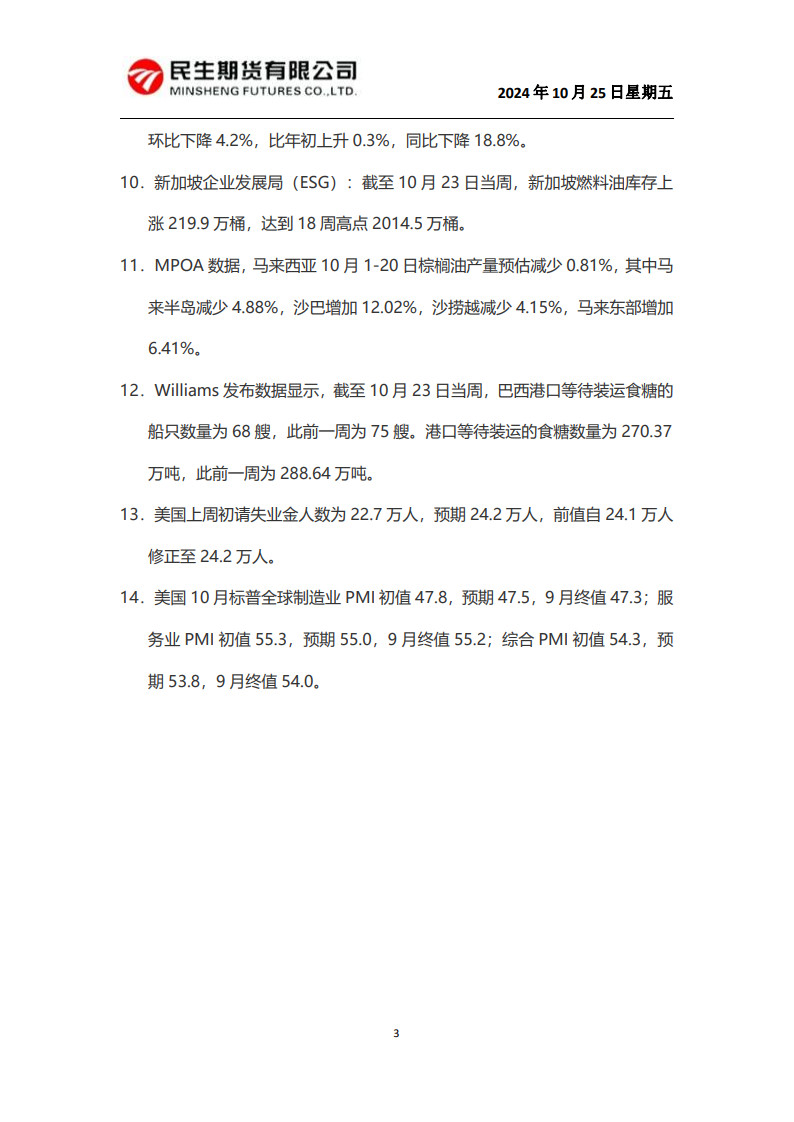 民生期货有限公司
MINSHENG FUTURES CO.,LTD.

2024 年 10 月 25 日星期五

环比下降 4.2%，比年初上升 0.3%，同比下降 18.8%。

10. 新加坡企业发展局（ESG）：截至 10 月 23 日当周，新加坡燃料油库存上涨 219.9 万桶，达到 18 周高点 2014.5 万桶。

11. MPOA 数据，马来西亚 10 月 1-20 日棕榈油产量预估减少 0.81%，其中马来半岛减少 4.88%，沙巴增加 12.02%，沙捞越减少 4.15%，马来东部增加 6.41%。

12. Williams 发布数据显示，截至 10 月 23 日当周，巴西港口等待装运食糖的船只数量为 68 艘，此前一周为 75 艘。港口等待装运的食糖数量为 270.37 万吨，此前一周为 288.64 万吨。

13. 美国上周初请失业金人数为 22.7 万人，预期 24.2 万人，前值自 24.1 万人修正至 24.2 万人。

14. 美国 10 月标普全球制造业 PMI 初值 47.8，预期 47.5，9 月终值 47.3；服务业 PMI 初值 55.3，预期 55.0，9 月终值 55.2；综合 PMI 初值 54.3，预期 53.8，9 月终值 54.0。

3